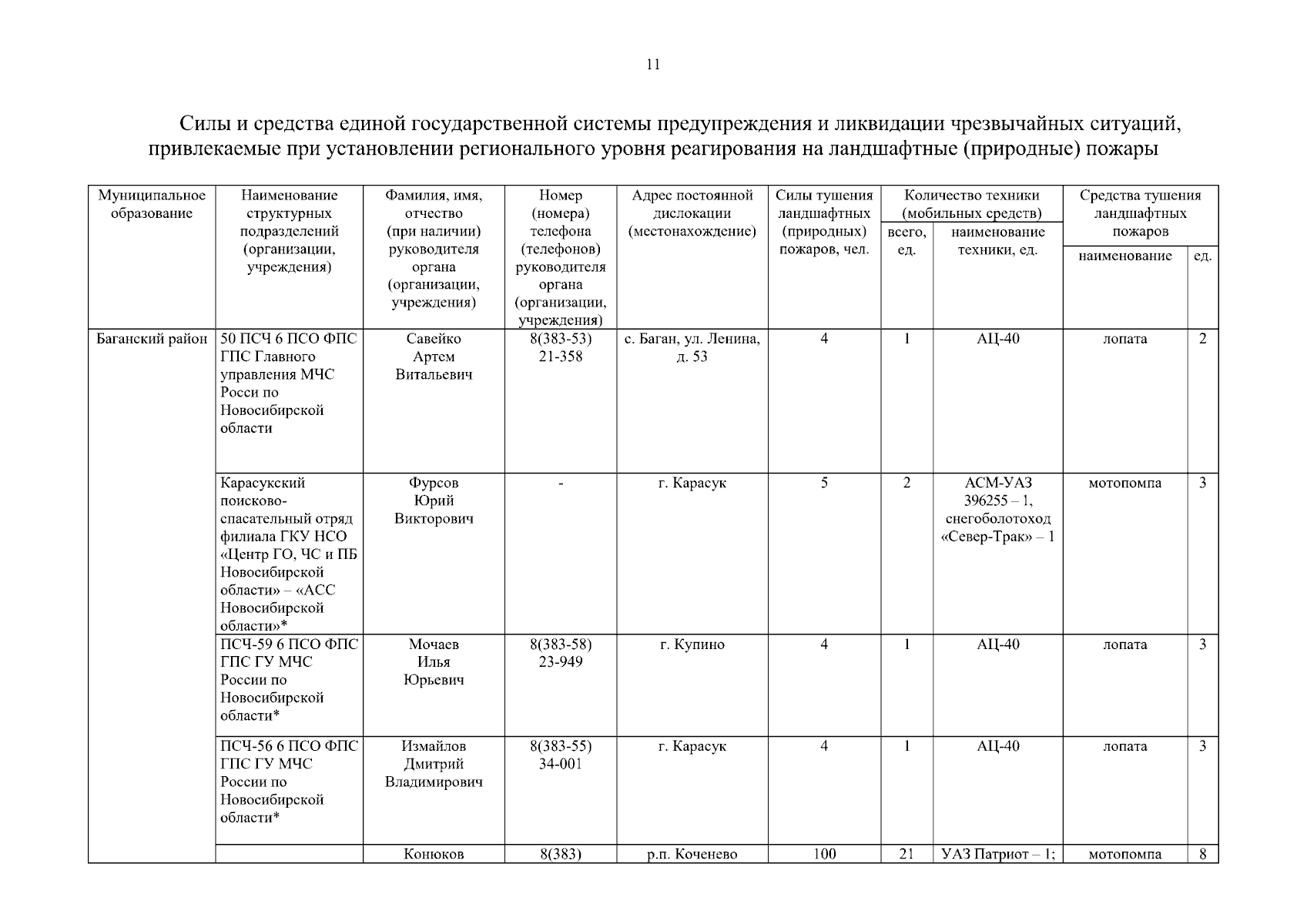 11

Силы и средства единой государственной системы предупреждения и ликвидации чрезвычайных ситуаций, привлекаемые при установлении регионального уровня реагирования на ландшафтные (природные) пожары

| Муниципальное образование | Наименование структурных подразделений (организации, учреждения) | Фамилия, имя, отчество (при наличии) руководителя органа (организации, учреждения) | Номер (номера) телефона (телефонов) руководителя органа (организации, учреждения) | Адрес постоянной дислокации (местонахождение) | Силы тушения ландшафтных (природных) пожаров, чел. | Количество техники (мобильных средств) всего, ед. | Количество техники (мобильных средств) наименование техники, ед. | Средства тушения ландшафтных пожаров наименование | Средства тушения ландшафтных пожаров ед. |
|---|---|---|---|---|---|---|---|---|---|
| Баганский район | 50 ПСЧ 6 ПСО ФПС ГПС Главного управления МЧС Росси по Новосибирской области | Савейко Артем Витальевич | 8(383-53) 21-358 | с. Баган, ул. Ленина, д. 53 | 4 | 1 | АЦ-40 | лопата | 2 |
| | Карасукский поисково-спасательный отряд филиала ГКУ НСО «Центр ГО, ЧС и ПБ Новосибирской области» – «АСС Новосибирской области»* | Фурсов Юрий Викторович | - | г. Карасук | 5 | 2 | АСМ-УАЗ 396255 – 1, снегоболотоход «Север-Трак» – 1 | мотопомпа | 3 |
| | ПСЧ-59 6 ПСО ФПС ГПС ГУ МЧС России по Новосибирской области* | Мочаев Илья Юрьевич | 8(383-58) 23-949 | г. Купино | 4 | 1 | АЦ-40 | лопата | 3 |
| | ПСЧ-56 6 ПСО ФПС ГПС ГУ МЧС России по Новосибирской области* | Измайлов Дмитрий Владимирович | 8(383-55) 34-001 | г. Карасук | 4 | 1 | АЦ-40 | лопата | 3 |
| | | Конюков | 8(383) | р.п. Коченево | 100 | 21 | УАЗ Патриот – 1; | мотопомпа | 8 |